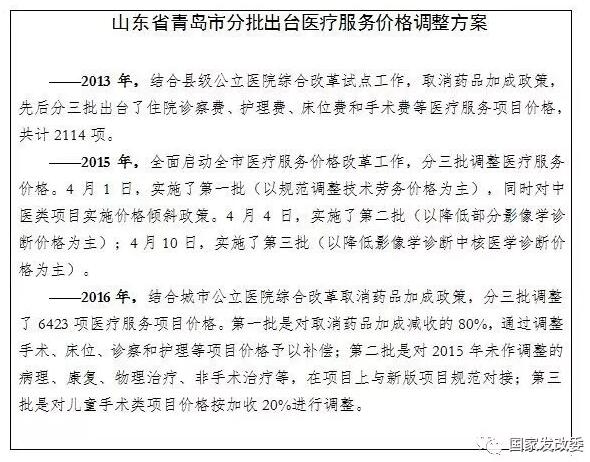 山东省青岛市分批出台医疗服务价格调整方案

——2013 年，结合县级公立医院综合改革试点工作，取消药品加成政策，先后分三批出台了住院诊察费、护理费、床位费和手术费等医疗服务项目价格，共计 2114 项。

——2015 年，全面启动全市医疗服务价格改革工作，分三批调整医疗服务价格。4 月 1 日，实施了第一批（以规范调整技术劳务价格为主），同时对中医类项目实施价格倾斜政策。4 月 4 日，实施了第二批（以降低部分影像学诊断价格为主）；4 月 10 日，实施了第三批（以降低影像学诊断中核医学诊断价格为主）。

——2016 年，结合城市公立医院综合改革取消药品加成政策，分三批调整了 6423 项医疗服务项目价格。第一批是对取消药品加成减收的 80%，通过调整手术、床位、诊察和护理等项目价格予以补偿；第二批是对 2015 年未作调整的病理、康复、物理治疗、非手术治疗等，在项目上与新版项目规范对接；第三批是对儿童手术类项目价格按加收 20%进行调整。

国家发改委